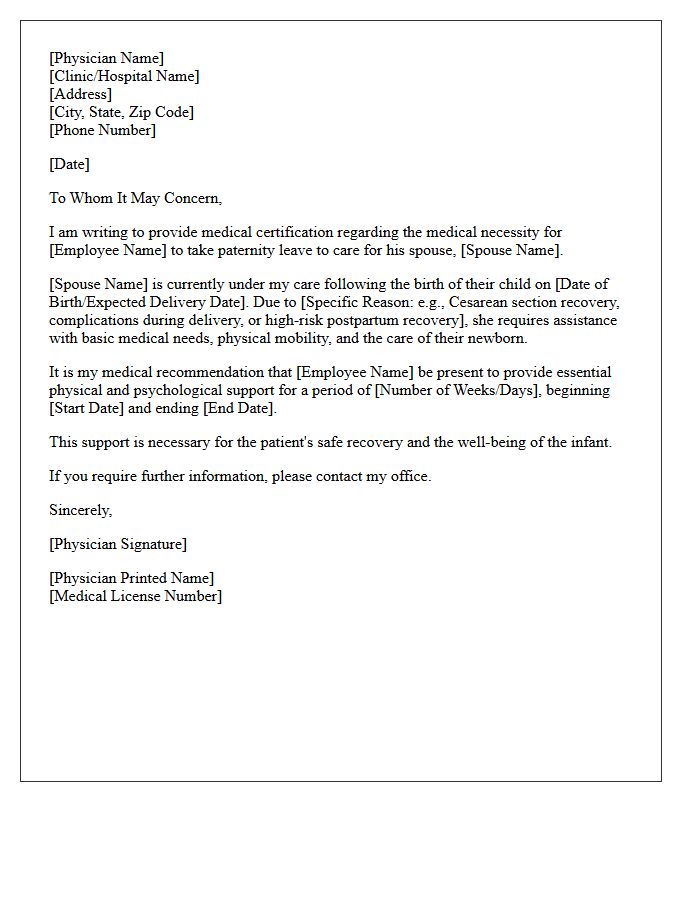 [Physician Name]
[Clinic/Hospital Name]
[Address]
[City, State, Zip Code]
[Phone Number]

[Date]

To Whom It May Concern,

I am writing to provide medical certification regarding the medical necessity for [Employee Name] to take paternity leave to care for his spouse, [Spouse Name].

[Spouse Name] is currently under my care following the birth of their child on [Date of Birth/Expected Delivery Date]. Due to [Specific Reason: e.g., Cesarean section recovery, complications during delivery, or high-risk postpartum recovery], she requires assistance with basic medical needs, physical mobility, and the care of their newborn.

It is my medical recommendation that [Employee Name] be present to provide essential physical and psychological support for a period of [Number of Weeks/Days], beginning [Start Date] and ending [End Date].

This support is necessary for the patient's safe recovery and the well-being of the infant.

If you require further information, please contact my office.

Sincerely,

[Physician Signature]

[Physician Printed Name]
[Medical License Number]